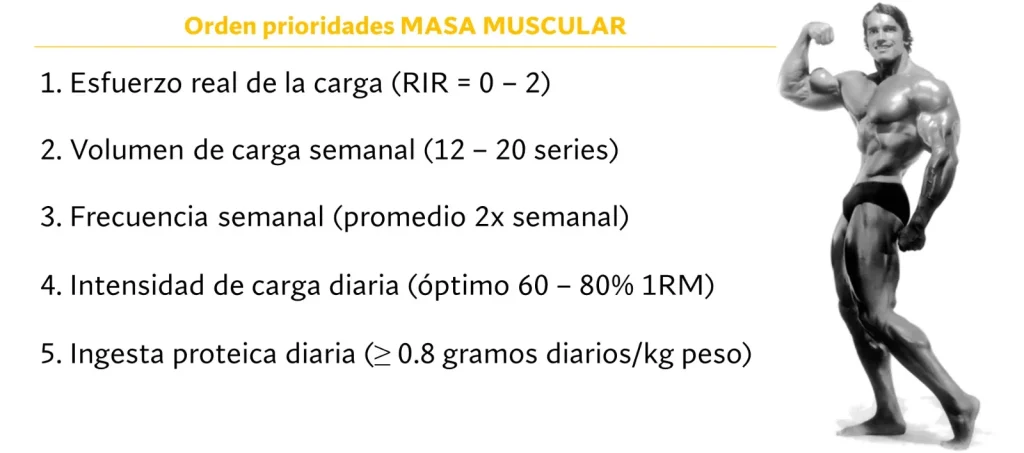 Orden prioridades MASA MUSCULAR

1. Esfuerzo real de la carga (RIR = 0 – 2)

2. Volumen de carga semanal (12 – 20 series)

3. Frecuencia semanal (promedio 2x semanal)

4. Intensidad de carga diaria (óptimo 60 – 80% 1RM)

5. Ingesta proteica diaria ($\geq$ 0.8 gramos diarios/kg peso)